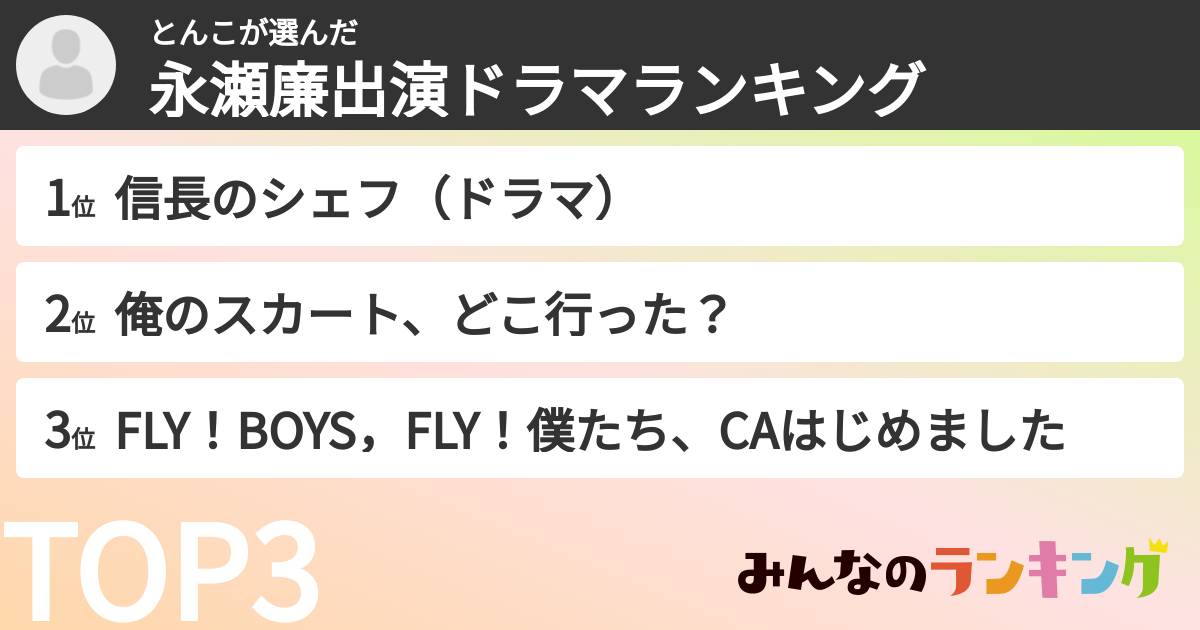 とんこが選んだ
永瀬廉出演ドラマランキング

1位 信長のシェフ（ドラマ）

2位 俺のスカート、どこ行った？

3位 FLY！BOYS，FLY！僕たち、CAはじめました

TOP3

みんなのランキング